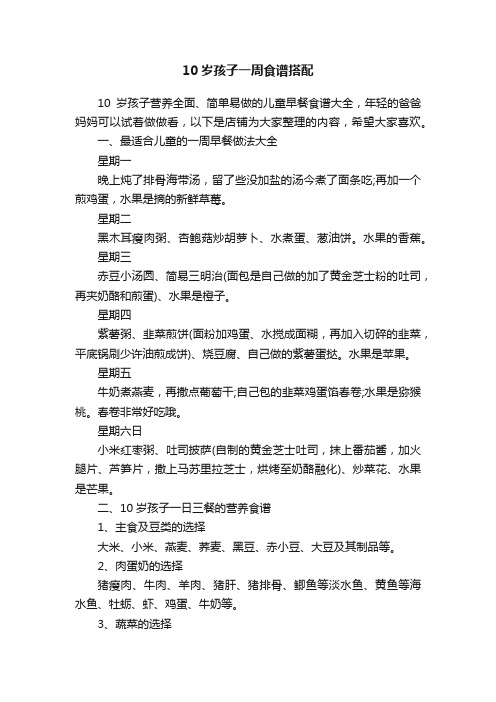 10 岁孩子一周食谱搭配

10 岁孩子营养全面、简单易做的儿童早餐食谱大全，年轻的爸爸妈妈可以试着做做看，以下是店铺为大家整理的内容，希望大家喜欢。

一、最适合儿童的一周早餐做法大全

星期一

晚上炖了排骨海带汤，留了些没加盐的汤今煮了面条吃;再加一个煎鸡蛋，水果是摘的新鲜草莓。

星期二

黑木耳瘦肉粥、杏鲍菇炒胡萝卜、水煮蛋、葱油饼。水果的香蕉。

星期三

赤豆小汤圆、简易三明治(面包是自己做的加了黄金芝士粉的吐司，再夹奶酪和煎蛋)、水果是橙子。

星期四

紫薯粥、韭菜煎饼(面粉加鸡蛋、水搅成面糊，再加入切碎的韭菜，平底锅刷少许油煎成饼)、烧豆腐、自己做的紫薯蛋挞。水果是苹果。

星期五

牛奶煮燕麦，再撒点葡萄干;自己包的韭菜鸡蛋馅春卷;水果是猕猴桃。春卷非常好吃哦。

星期六日

小米红枣粥、吐司披萨(自制的黄金芝士吐司，抹上番茄酱，加火腿片、芦笋片，撒上马苏里拉芝士，烘烤至奶酪融化)、炒菜花、水果是芒果。

二、10 岁孩子一日三餐的营养食谱

1、主食及豆类的选择

大米、小米、燕麦、荞麦、黑豆、赤小豆、大豆及其制品等。

2、肉蛋奶的选择

猪瘦肉、牛肉、羊肉、猪肝、猪排骨、鲫鱼等淡水鱼、黄鱼等海水鱼、牡蛎、虾、鸡蛋、牛奶等。

3、蔬菜的选择